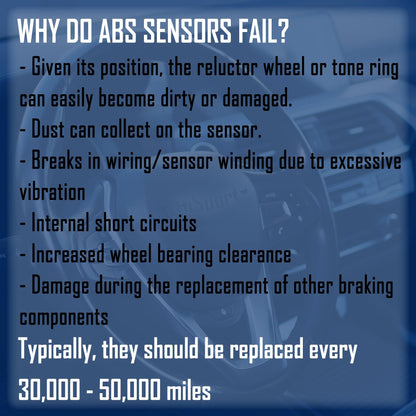 WHY DO ABS SENSORS FAIL?

- Given its position, the reluctor wheel or tone ring can easily become dirty or damaged.
- Dust can collect on the sensor.
- Breaks in wiring/sensor winding due to excessive vibration
- Internal short circuits
- Increased wheel bearing clearance
- Damage during the replacement of other braking components

Typically, they should be replaced every 30,000 - 50,000 miles